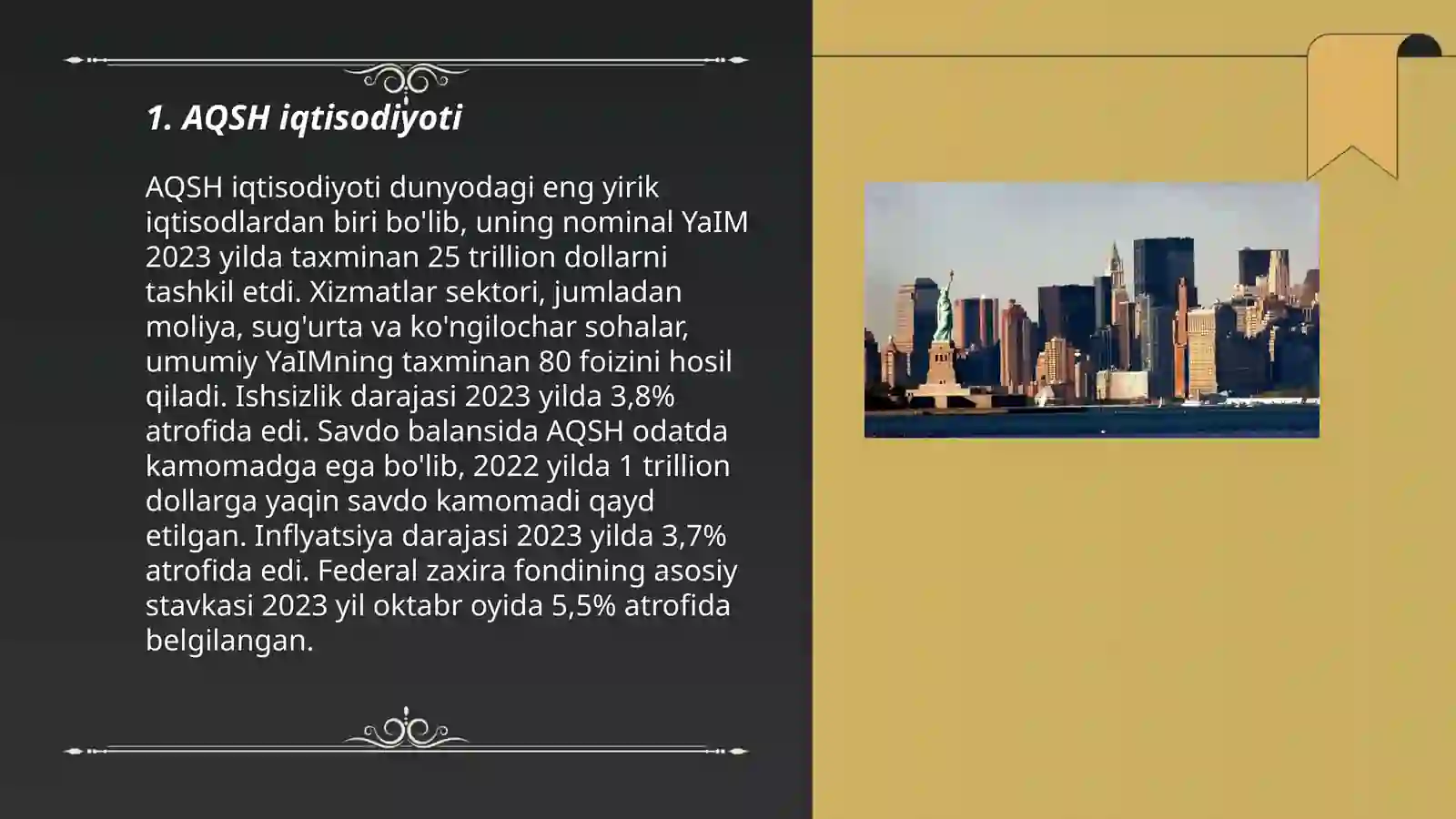 1. AQSH iqtisodiyoti

AQSH iqtisodiyoti dunyodagi eng yirik iqtisodlardan biri bo'lib, uning nominal YaIM 2023 yilda taxminan 25 trillion dollarni tashkil etdi. Xizmatlar sektori, jumladan moliya, sug'urta va ko'ngilochar sohalar, umumiy YaIMning taxminan 80 foizini hosil qiladi. Ishsizlik darajasi 2023 yilda 3,8% atrofida edi. Savdo balansida AQSH odatda kamomadga ega bo'lib, 2022 yilda 1 trillion dollarga yaqin savdo kamomadi qayd etilgan. Inflyatsiya darajasi 2023 yilda 3,7% atrofida edi. Federal zaxira fondining asosiy stavkasi 2023 yil oktabr oyida 5,5% atrofida belgilangan.